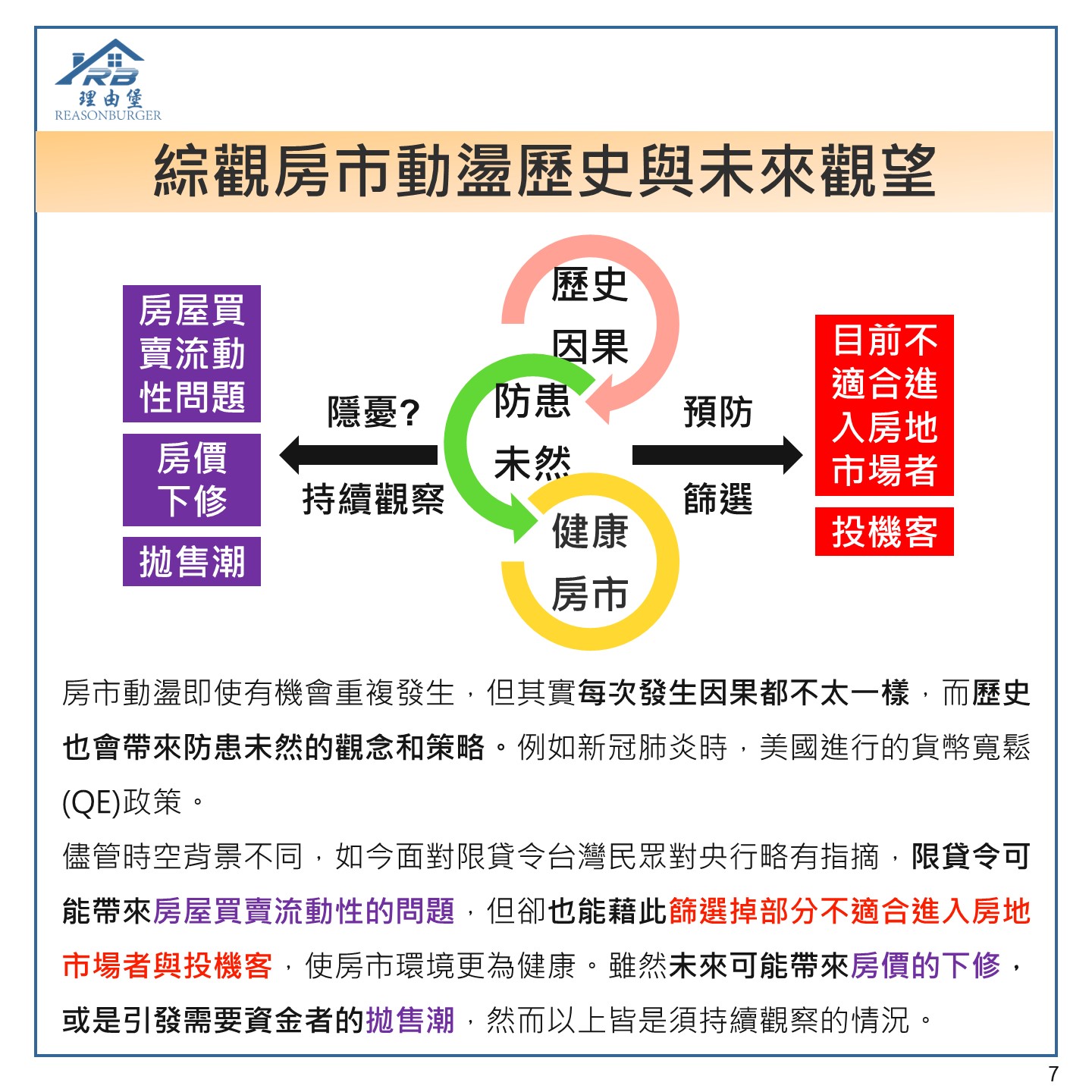 RB
理由堡
REASONBURGER

綜觀房市動盪歷史與未來觀望

房屋買賣流動性問題

房價下修

拋售潮

隱憂?

持續觀察

歷史因果

防患未然

健康房市

預防

篩選

目前不適合進入房地市場者

投機客

房市動盪即使有機會重複發生，但其實每次發生因果都不太一樣，而歷史也會帶來防患未然的觀念和策略。例如新冠肺炎時，美國進行的貨幣寬鬆(QE)政策。

儘管時空背景不同，如今面對限貸令台灣民眾對央行略有指摘，限貸令可能帶來房屋買賣流動性的問題，但卻也能藉此篩選掉部分不適合進入房地市場者與投機客，使房市環境更為健康。雖然未來可能帶來房價的下修，或是引發需要資金者的拋售潮，然而以上皆是須持續觀察的情況。

7